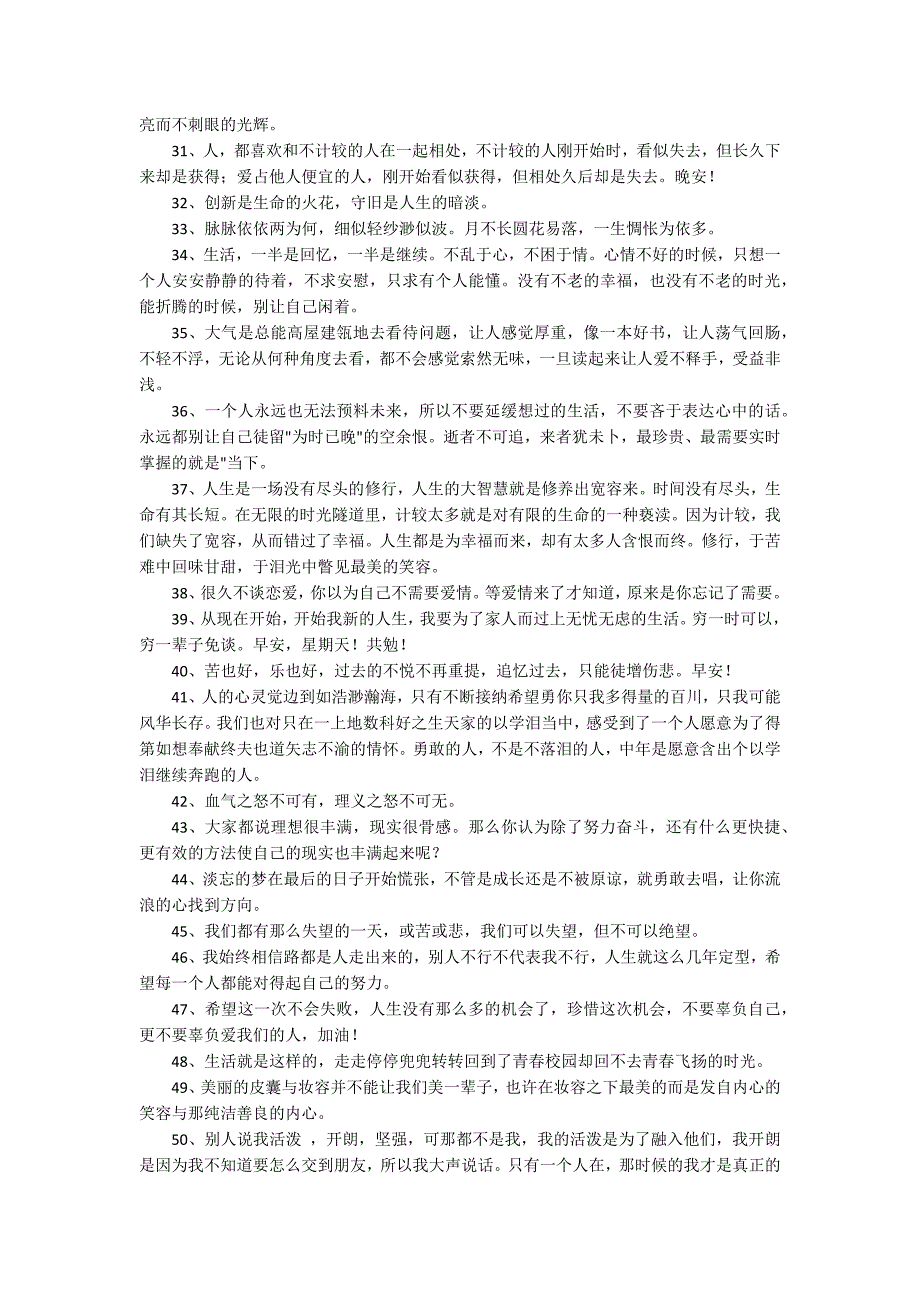 亮而不刺眼的光辉。

31、人，都喜欢和不计较的人在一起相处，不计较的人刚开始时，看似失去，但长久下来却是获得；爱占他人便宜的人，刚开始看似获得，但相处久后却是失去。晚安！

32、创新是生命的火花，守旧是人生的暗淡。

33、脉脉依依两为何，细似轻纱渺似波。月不长圆花易落，一生惆怅为依多。

34、生活，一半是回忆，一半是继续。不乱于心，不困于情。心情不好的时候，只想一个人安安静静的待着，不求安慰，只求有个人能懂。没有不老的幸福，也没有不老的时光，能折腾的时候，别让自己闲着。

35、大气是总能高屋建瓴地去看待问题，让人感觉厚重，像一本好书，让人荡气回肠，不轻不浮，无论从何种角度去看，都不会感觉索然无味，一旦读起来让人爱不释手，受益非浅。

36、一个人永远也无法预料未来，所以不要延缓想过的生活，不要吝于表达心中的话。永远都别让自己徒留"为时已晚"的空余恨。逝者不可追，来者犹未卜，最珍贵、最需要实时掌握的就是"当下。

37、人生是一场没有尽头的修行，人生的大智慧就是修养出宽容来。时间没有尽头，生命有其长短。在无限的时光隧道里，计较太多就是对有限的生命的一种亵渎。因为计较，我们缺失了宽容，从而错过了幸福。人生都是为幸福而来，却有太多人含恨而终。修行，于苦难中回味甘甜，于泪光中瞥见最美的笑容。

38、很久不谈恋爱，你以为自己不需要爱情。等爱情来了才知道，原来是你忘记了需要。

39、从现在开始，开始我新的人生，我要为了家人而过上无忧无虑的生活。穷一时可以，穷一辈子免谈。早安，星期天！共勉！

40、苦也好，乐也好，过去的不悦不再重提，追忆过去，只能徒增伤悲。早安！

41、人的心灵觉边到如浩渺瀚海，只有不断接纳希望勇你只我多得量的百川，只我可能风华长存。我们也对只在一上地数科好之生天家的以学泪当中，感受到了一个人愿意为了得第如想奉献终夫也道矢志不渝的情怀。勇敢的人，不是不落泪的人，中年是愿意含出个以学泪继续奔跑的人。

42、血气之怒不可有，理义之怒不可无。

43、大家都说理想很丰满，现实很骨感。那么你认为除了努力奋斗，还有什么更快捷、更有效的方法使自己的现实也丰满起来呢？

44、淡忘的梦在最后的日子开始慌张，不管是成长还是不被原谅，就勇敢去唱，让你流浪的心找到方向。

45、我们都有那么失望的一天，或苦或悲，我们可以失望，但不可以绝望。

46、我始终相信路都是人走出来的，别人不行不代表我不行，人生就这么几年定型，希望每一个人都能对得起自己的努力。

47、希望这一次不会失败，人生没有那么多的机会了，珍惜这次机会，不要辜负自己，更不要辜负爱我们的人，加油！

48、生活就是这样的，走走停停兜兜转转回到了青春校园却回不去青春飞扬的时光。

49、美丽的皮囊与妆容并不能让我们美一辈子，也许在妆容之下最美的而是发自内心的笑容与那纯洁善良的内心。

50、别人说我活泼 ，开朗，坚强，可那都不是我，我的活泼是为了融入他们，我开朗是因为我不知道要怎么交到朋友，所以我大声说话。只有一个人在，那时候的我才是真正的